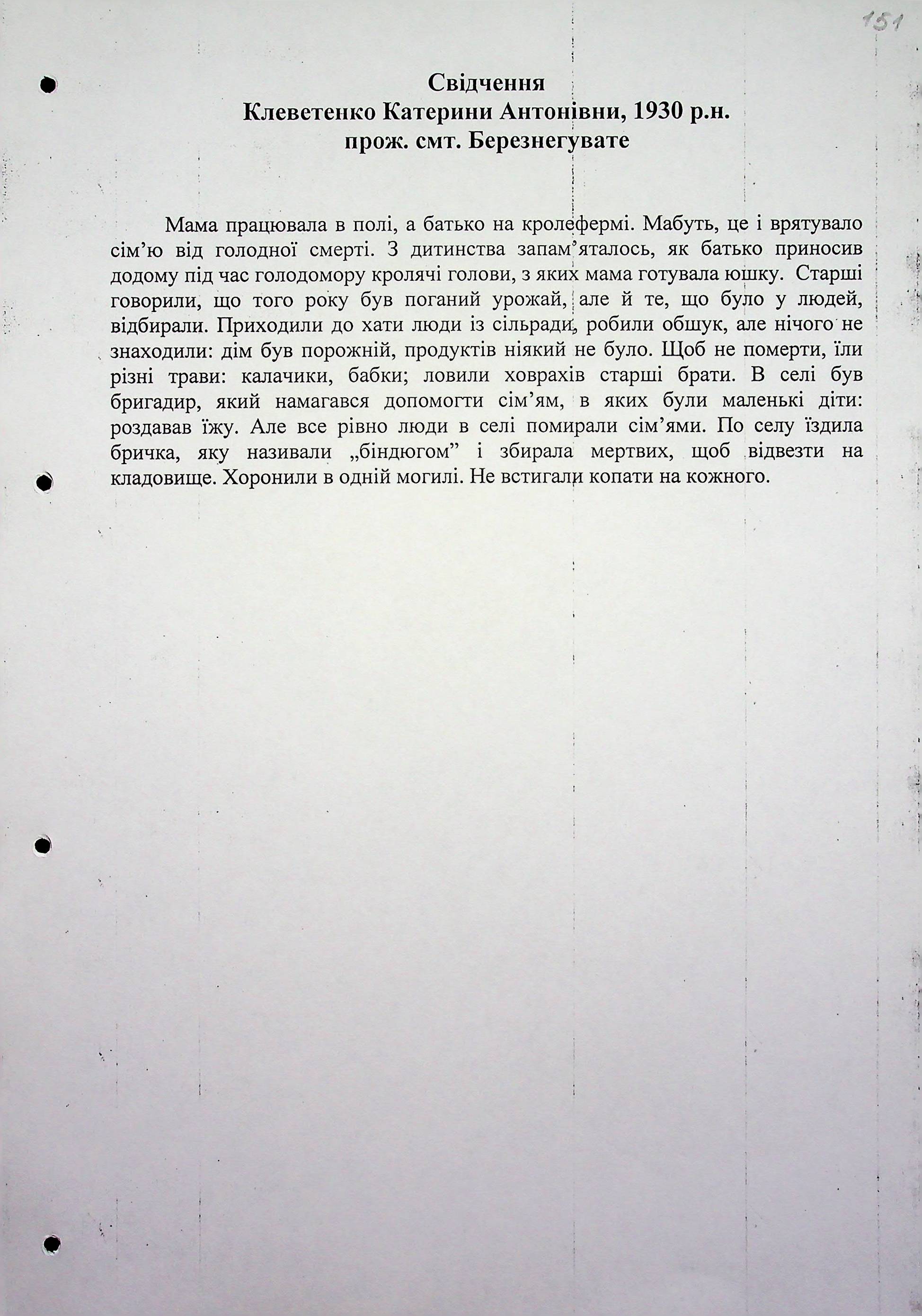 151

Свідчення
Клеветенко Катерини Антонівни, 1930 р.н.
прож. смт. Березнегувате

Мама працювала в полі, а батько на кролефермі. Мабуть, це і врятувало сім'ю від голодної смерті. З дитинства запам'яталось, як батько приносив додому під час голодомору кролячі голови, з яких мама готувала юшку. Старші говорили, що того року був поганий урожай, але й те, що було у людей, відбирали. Приходили до хати люди із сільради, робили обшук, але нічого не знаходили: дім був порожній, продуктів ніякий не було. Щоб не померти, їли різні трави: калачики, бабки; ловили ховрахів старші брати. В селі був бригадир, який намагався допомогти сім'ям, в яких були маленькі діти: роздавав їжу. Але все рівно люди в селі помирали сім'ями. По селу їздила бричка, яку називали „біндюгом" і збирала мертвих, щоб відвезти на кладовище. Хоронили в одній могилі. Не встигали копати на кожного.